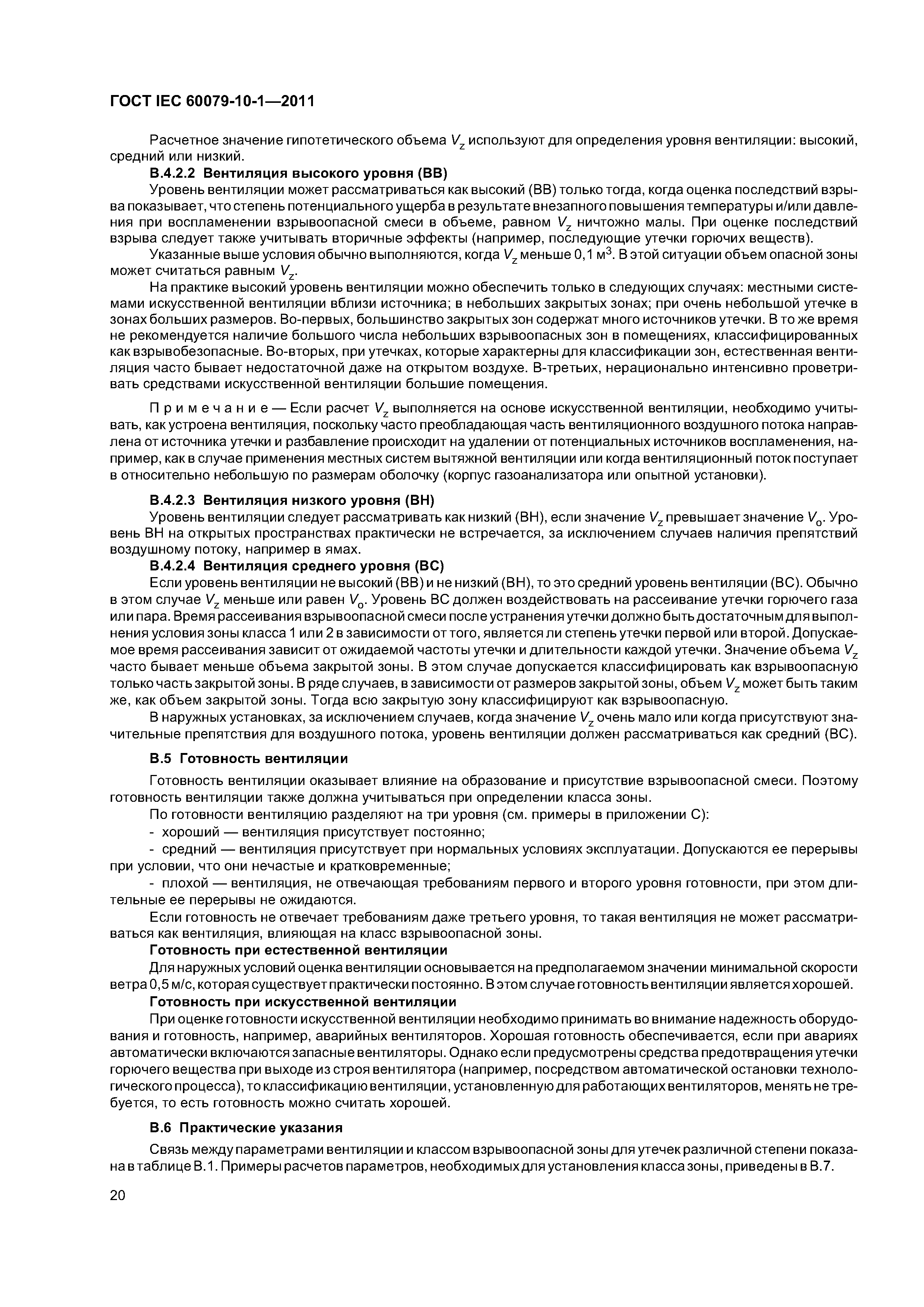 ГОСТ IEC 60079-10-1—2011

Расчетное значение гипотетического объема $V_z$ используют для определения уровня вентиляции: высокий, средний или низкий.

В.4.2.2 Вентиляция высокого уровня (ВВ)

Уровень вентиляции может рассматриваться как высокий (ВВ) только тогда, когда оценка последствий взрыва показывает, что степень потенциального ущерба в результате внезапного повышения температуры и/или давления при воспламенении взрывоопасной смеси в объеме, равном $V_z$ ничтожно малы. При оценке последствий взрыва следует также учитывать вторичные эффекты (например, последующие утечки горючих веществ).

Указанные выше условия обычно выполняются, когда $V_z$ меньше 0,1 м$^3$. В этой ситуации объем опасной зоны может считаться равным $V_z$.

На практике высокий уровень вентиляции можно обеспечить только в следующих случаях: местными системами искусственной вентиляции вблизи источника; в небольших закрытых зонах; при очень небольшой утечке в зонах больших размеров. Во-первых, большинство закрытых зон содержат много источников утечки. В то же время не рекомендуется наличие большого числа небольших взрывоопасных зон в помещениях, классифицированных как взрывобезопасные. Во-вторых, при утечках, которые характерны для классификации зон, естественная вентиляция часто бывает недостаточной даже на открытом воздухе. В-третьих, нерационально интенсивно проветривать средствами искусственной вентиляции большие помещения.

Примечание — Если расчет $V_z$ выполняется на основе искусственной вентиляции, необходимо учитывать, как устроена вентиляция, поскольку часто преобладающая часть вентиляционного воздушного потока направлена от источника утечки и разбавление происходит на удалении от потенциальных источников воспламенения, например, как в случае применения местных систем вытяжной вентиляции или когда вентиляционный поток поступает в относительно небольшую по размерам оболочку (корпус газоанализатора или опытной установки).

В.4.2.3 Вентиляция низкого уровня (ВН)

Уровень вентиляции следует рассматривать как низкий (ВН), если значение $V_z$ превышает значение $V_o$. Уровень ВН на открытых пространствах практически не встречается, за исключением случаев наличия препятствий воздушному потоку, например в ямах.

В.4.2.4 Вентиляция среднего уровня (ВС)

Если уровень вентиляции не высокий (ВВ) и не низкий (ВН), то это средний уровень вентиляции (ВС). Обычно в этом случае $V_z$ меньше или равен $V_o$. Уровень ВС должен воздействовать на рассеивание утечки горючего газа или пара. Время рассеивания взрывоопасной смеси после устранения утечки должно быть достаточным для выполнения условия зоны класса 1 или 2 в зависимости от того, является ли степень утечки первой или второй. Допускаемое время рассеивания зависит от ожидаемой частоты утечки и длительности каждой утечки. Значение объема $V_z$ часто бывает меньше объема закрытой зоны. В этом случае допускается классифицировать как взрывоопасную только часть закрытой зоны. В ряде случаев, в зависимости от размеров закрытой зоны, объем $V_z$ может быть таким же, как объем закрытой зоны. Тогда всю закрытую зону классифицируют как взрывоопасную.

В наружных установках, за исключением случаев, когда значение $V_z$ очень мало или когда присутствуют значительные препятствия для воздушного потока, уровень вентиляции должен рассматриваться как средний (ВС).

В.5 Готовность вентиляции

Готовность вентиляции оказывает влияние на образование и присутствие взрывоопасной смеси. Поэтому готовность вентиляции также должна учитываться при определении класса зоны.

По готовности вентиляцию разделяют на три уровня (см. примеры в приложении С):

- хороший — вентиляция присутствует постоянно;

- средний — вентиляция присутствует при нормальных условиях эксплуатации. Допускаются ее перерывы при условии, что они нечастые и кратковременные;

- плохой — вентиляция, не отвечающая требованиям первого и второго уровня готовности, при этом длительные ее перерывы не ожидаются.

Если готовность не отвечает требованиям даже третьего уровня, то такая вентиляция не может рассматриваться как вентиляция, влияющая на класс взрывоопасной зоны.

Готовность при естественной вентиляции

Для наружных условий оценка вентиляции основывается на предполагаемом значении минимальной скорости ветра 0,5 м/с, которая существует практически постоянно. В этом случае готовность вентиляции является хорошей.

Готовность при искусственной вентиляции

При оценке готовности искусственной вентиляции необходимо принимать во внимание надежность оборудования и готовность, например, аварийных вентиляторов. Хорошая готовность обеспечивается, если при авариях автоматически включаются запасные вентиляторы. Однако если предусмотрены средства предотвращения утечки горючего вещества при выходе из строя вентилятора (например, посредством автоматической остановки технологического процесса), то классификацию вентиляции, установленную для работающих вентиляторов, менять не требуется, то есть готовность можно считать хорошей.

В.6 Практические указания

Связь между параметрами вентиляции и классом взрывоопасной зоны для утечек различной степени показана в таблице В.1. Примеры расчетов параметров, необходимых для установления класса зоны, приведены в В.7.

20